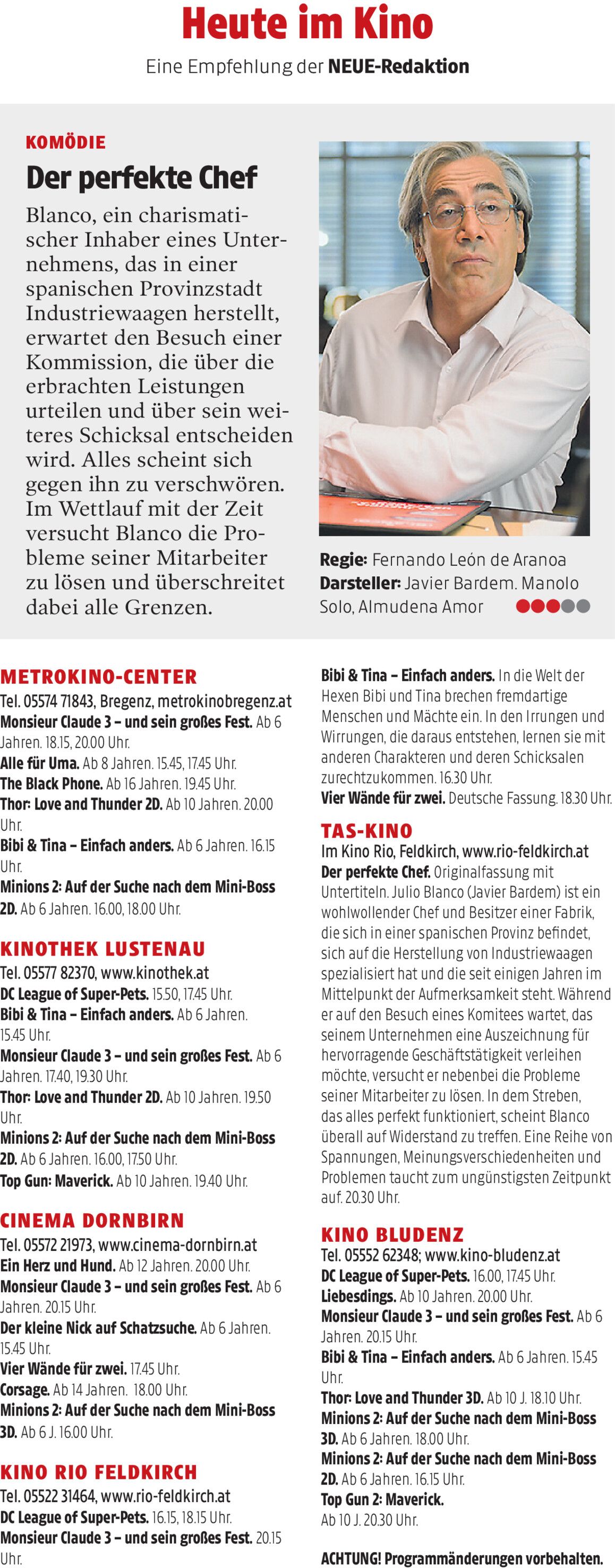 Heute im Kino

Eine Empfehlung der NEUE-Redaktion

KOMÖDIE

Der perfekte Chef

Blanco, ein charismatischer Inhaber eines Unternehmens, das in einer spanischen Provinzstadt Industriewaagen herstellt, erwartet den Besuch einer Kommission, die über die erbrachten Leistungen urteilen und über sein weiteres Schicksal entscheiden wird. Alles scheint sich gegen ihn zu verschwören. Im Wettlauf mit der Zeit versucht Blanco die Probleme seiner Mitarbeiter zu lösen und überschreitet dabei alle Grenzen.

Regie: Fernando León de Aranoa
Darsteller: Javier Bardem. Manolo Solo, Almudena Amor

METROKINO-CENTER
Tel. 05574 71843, Bregenz, metrokinobregenz.at
Monsieur Claude 3 – und sein großes Fest. Ab 6 Jahren. 18.15, 20.00 Uhr.
Alle für Uma. Ab 8 Jahren. 15.45, 17.45 Uhr.
The Black Phone. Ab 16 Jahren. 19.45 Uhr.
Thor: Love and Thunder 2D. Ab 10 Jahren. 20.00 Uhr.
Bibi & Tina – Einfach anders. Ab 6 Jahren. 16.15 Uhr.
Minions 2: Auf der Suche nach dem Mini-Boss 2D. Ab 6 Jahren. 16.00, 18.00 Uhr.

KINOTHEK LUSTENAU
Tel. 05577 82370, www.kinothek.at
DC League of Super-Pets. 15.50, 17.45 Uhr.
Bibi & Tina – Einfach anders. Ab 6 Jahren. 15.45 Uhr.
Monsieur Claude 3 – und sein großes Fest. Ab 6 Jahren. 17.40, 19.30 Uhr.
Thor: Love and Thunder 2D. Ab 10 Jahren. 19.50 Uhr.
Minions 2: Auf der Suche nach dem Mini-Boss 2D. Ab 6 Jahren. 16.00, 17.50 Uhr.
Top Gun: Maverick. Ab 10 Jahren. 19.40 Uhr.

CINEMA DORNBIRN
Tel. 05572 21973, www.cinema-dornbirn.at
Ein Herz und Hund. Ab 12 Jahren. 20.00 Uhr.
Monsieur Claude 3 – und sein großes Fest. Ab 6 Jahren. 20.15 Uhr.
Der kleine Nick auf Schatzsuche. Ab 6 Jahren. 15.45 Uhr.
Vier Wände für zwei. 17.45 Uhr.
Corsage. Ab 14 Jahren. 18.00 Uhr.
Minions 2: Auf der Suche nach dem Mini-Boss 3D. Ab 6 J. 16.00 Uhr.

KINO RIO FELDKIRCH
Tel. 05522 31464, www.rio-feldkirch.at
DC League of Super-Pets. 16.15, 18.15 Uhr.
Monsieur Claude 3 – und sein großes Fest. 20.15 Uhr.

Bibi & Tina – Einfach anders. In die Welt der Hexen Bibi und Tina brechen fremdartige Menschen und Mächte ein. In den Irrungen und Wirrungen, die daraus entstehen, lernen sie mit anderen Charakteren und deren Schicksalen zurechtzukommen. 16.30 Uhr.
Vier Wände für zwei. Deutsche Fassung. 18.30 Uhr.

TAS-KINO
Im Kino Rio, Feldkirch, www.rio-feldkirch.at
Der perfekte Chef. Originalfassung mit Untertiteln. Julio Blanco (Javier Bardem) ist ein wohlwollender Chef und Besitzer einer Fabrik, die sich in einer spanischen Provinz befindet, sich auf die Herstellung von Industriewaagen spezialisiert hat und die seit einigen Jahren im Mittelpunkt der Aufmerksamkeit steht. Während er auf den Besuch eines Komitees wartet, das seinem Unternehmen eine Auszeichnung für hervorragende Geschäftstätigkeit verleihen möchte, versucht er nebenbei die Probleme seiner Mitarbeiter zu lösen. In dem Streben, das alles perfekt funktioniert, scheint Blanco überall auf Widerstand zu treffen. Eine Reihe von Spannungen, Meinungsverschiedenheiten und Problemen taucht zum ungünstigsten Zeitpunkt auf. 20.30 Uhr.

KINO BLUDENZ
Tel. 05552 62348; www.kino-bludenz.at
DC League of Super-Pets. 16.00, 17.45 Uhr.
Liebesdings. Ab 10 Jahren. 20.00 Uhr.
Monsieur Claude 3 – und sein großes Fest. Ab 6 Jahren. 20.15 Uhr.
Bibi & Tina – Einfach anders. Ab 6 Jahren. 15.45 Uhr.
Thor: Love and Thunder 3D. Ab 10 J. 18.10 Uhr.
Minions 2: Auf der Suche nach dem Mini-Boss 3D. Ab 6 Jahren. 18.00 Uhr.
Minions 2: Auf der Suche nach dem Mini-Boss 2D. Ab 6 Jahren. 16.15 Uhr.
Top Gun 2: Maverick.
Ab 10 J. 20.30 Uhr.

ACHTUNG! Programmänderungen vorbehalten.